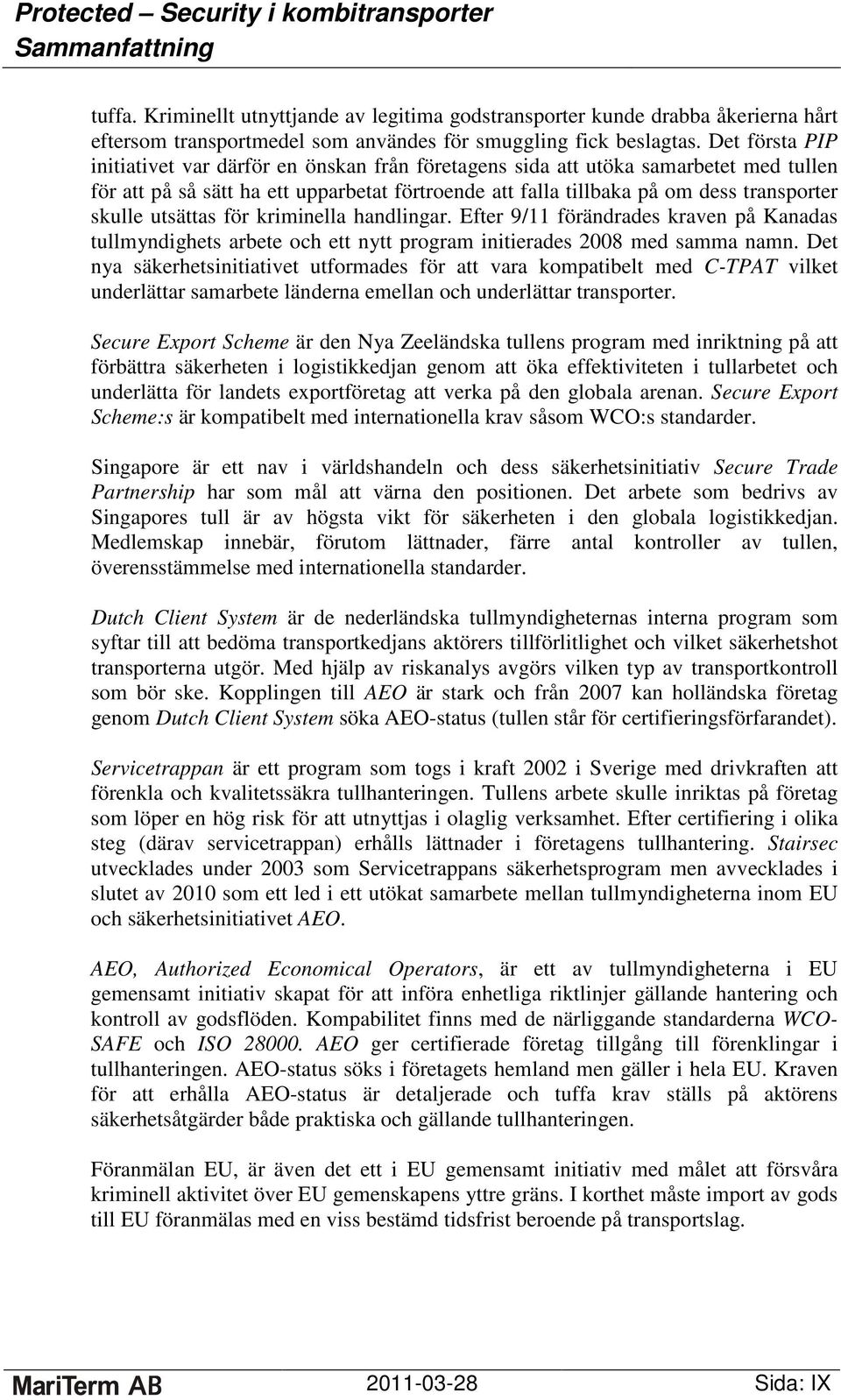 Protected – Security i kombitransporter
Sammanfattning

tuffa. Kriminellt utnyttjande av legitima godstransporter kunde drabba åkerierna hårt eftersom transportmedel som användes för smuggling fick beslagtas. Det första PIP initiativet var därför en önskan från företagens sida att utöka samarbetet med tullen för att på så sätt ha ett upparbetat förtroende att falla tillbaka på om dess transporter skulle utsättas för kriminella handlingar. Efter 9/11 förändrades kraven på Kanadas tullmyndighets arbete och ett nytt program initierades 2008 med samma namn. Det nya säkerhetsinitiativet utformades för att vara kompatibelt med C-TPAT vilket underlättar samarbete länderna emellan och underlättar transporter.

Secure Export Scheme är den Nya Zeeländska tullens program med inriktning på att förbättra säkerheten i logistikkedjan genom att öka effektiviteten i tullarbetet och underlätta för landets exportföretag att verka på den globala arenan. Secure Export Scheme:s är kompatibelt med internationella krav såsom WCO:s standarder.

Singapore är ett nav i världshandeln och dess säkerhetsinitiativ Secure Trade Partnership har som mål att värna den positionen. Det arbete som bedrivs av Singapores tull är av högsta vikt för säkerheten i den globala logistikkedjan. Medlemskap innebär, förutom lättnader, färre antal kontroller av tullen, överensstämmelse med internationella standarder.

Dutch Client System är de nederländska tullmyndigheternas interna program som syftar till att bedöma transportkedjans aktörers tillförlitlighet och vilket säkerhetshot transporterna utgör. Med hjälp av riskanalys avgörs vilken typ av transportkontroll som bör ske. Kopplingen till AEO är stark och från 2007 kan holländska företag genom Dutch Client System söka AEO-status (tullen står för certifieringsförfarandet).

Servicetrappan är ett program som togs i kraft 2002 i Sverige med drivkraften att förenkla och kvalitetssäkra tullhanteringen. Tullens arbete skulle inriktas på företag som löper en hög risk för att utnyttjas i olaglig verksamhet. Efter certifiering i olika steg (därav servicetrappan) erhålls lättnader i företagens tullhantering. Stairsec utvecklades under 2003 som Servicetrappans säkerhetsprogram men avvecklades i slutet av 2010 som ett led i ett utökat samarbete mellan tullmyndigheterna inom EU och säkerhetsinitiativet AEO.

AEO, Authorized Economical Operators, är ett av tullmyndigheterna i EU gemensamt initiativ skapat för att införa enhetliga riktlinjer gällande hantering och kontroll av godsflöden. Kompabilitet finns med de närliggande standarderna WCO-SAFE och ISO 28000. AEO ger certifierade företag tillgång till förenklingar i tullhanteringen. AEO-status söks i företagets hemland men gäller i hela EU. Kraven för att erhålla AEO-status är detaljerade och tuffa krav ställs på aktörens säkerhetsåtgärder både praktiska och gällande tullhanteringen.

Föranmälan EU, är även det ett i EU gemensamt initiativ med målet att försvåra kriminell aktivitet över EU gemenskapens yttre gräns. I korthet måste import av gods till EU föranmälas med en viss bestämd tidsfrist beroende på transportslag.

MariTerm AB 2011-03-28 Sida: IX